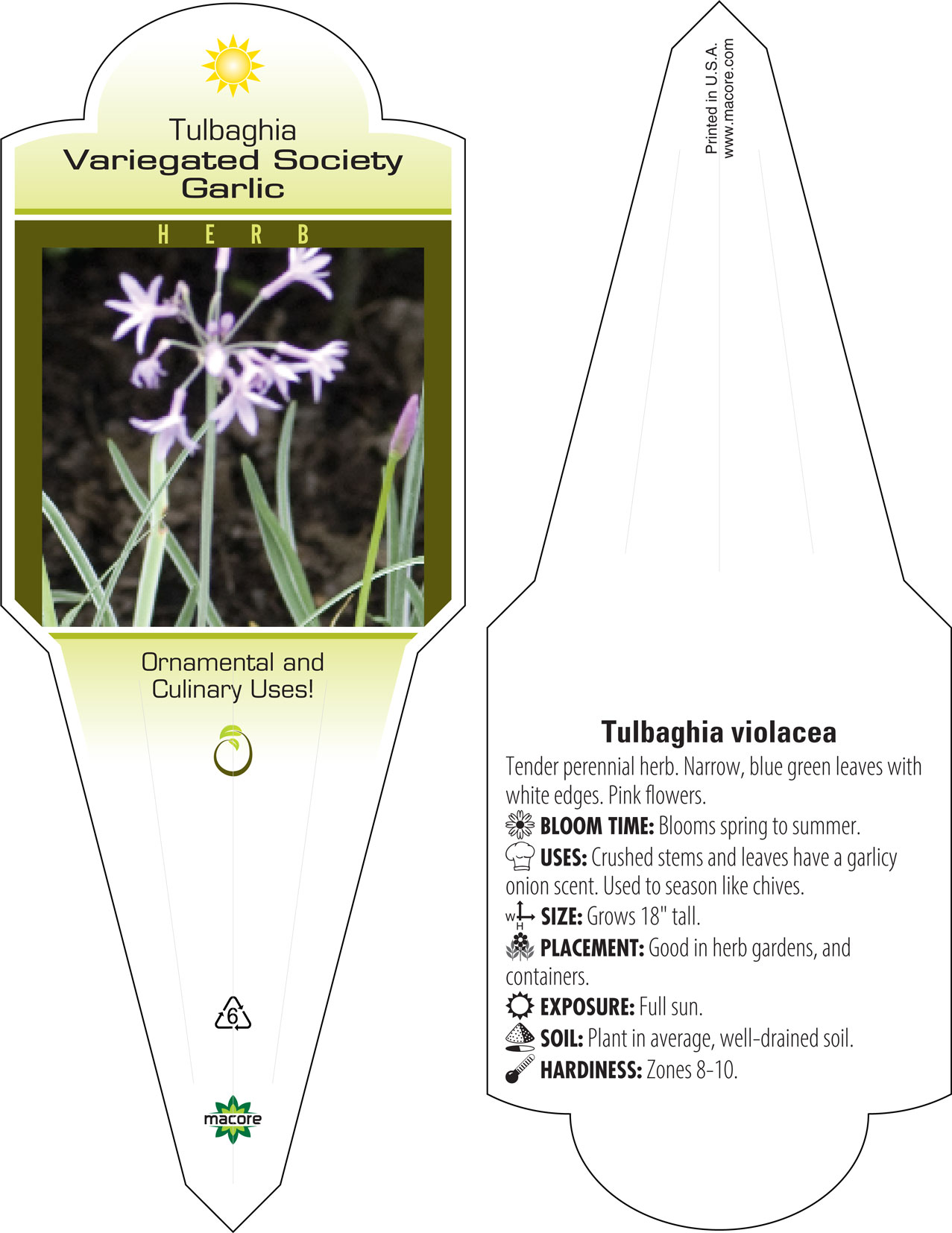 Tulbaghia
Variegated Society Garlic

HERB

Ornamental and Culinary Uses!

6

macore

Printed in U.S.A.
www.macore.com

Tulbaghia violacea

Tender perennial herb. Narrow, blue green leaves with white edges. Pink flowers.

BLOOM TIME: Blooms spring to summer.

USES: Crushed stems and leaves have a garlicy onion scent. Used to season like chives.

W H SIZE: Grows 18" tall.

PLACEMENT: Good in herb gardens, and containers.

EXPOSURE: Full sun.

SOIL: Plant in average, well-drained soil.

HARDINESS: Zones 8-10.